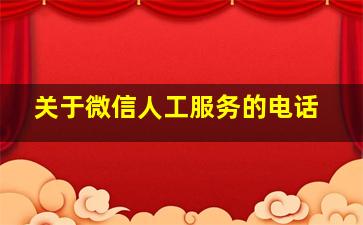 关于微信人工服务的电话